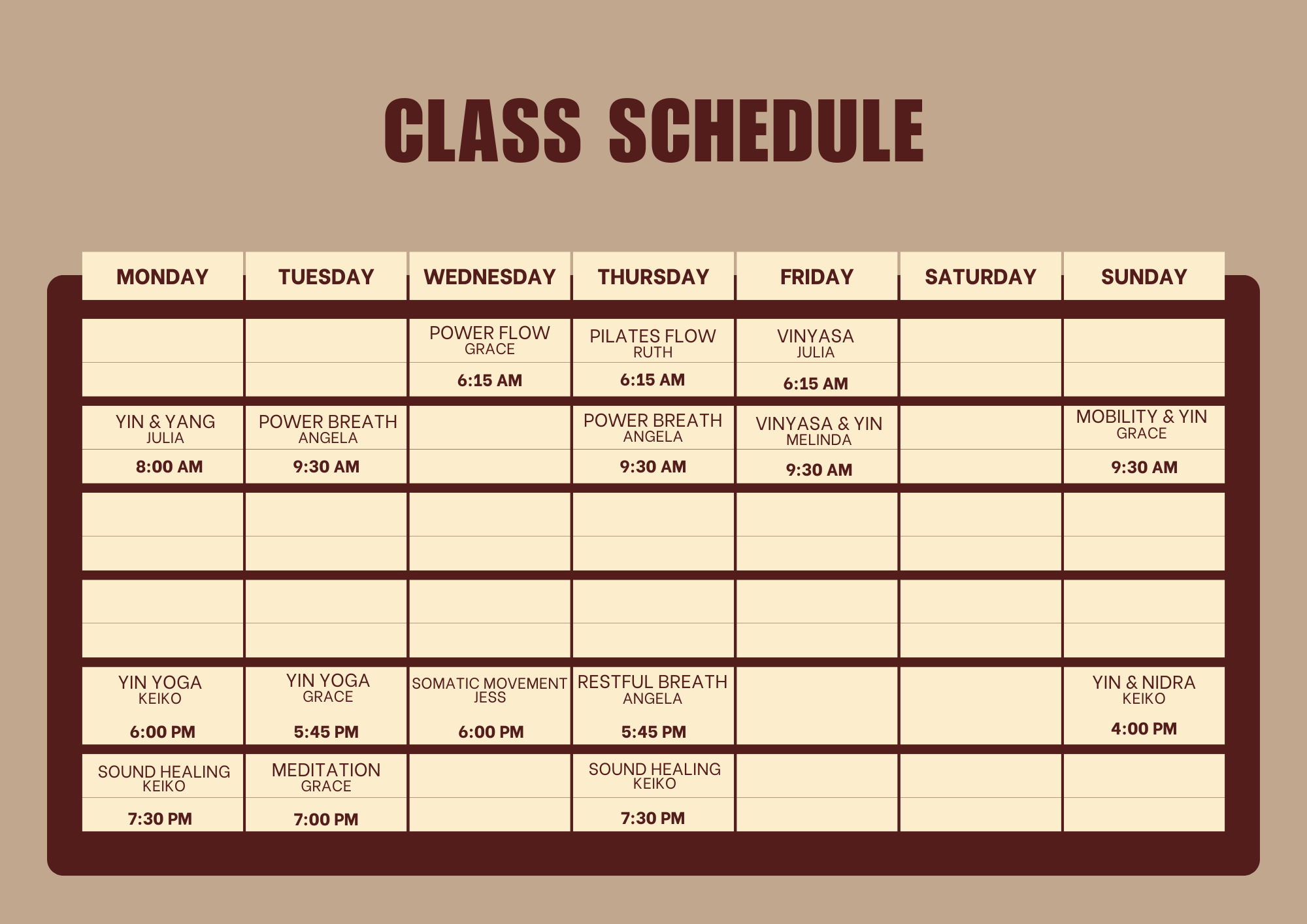 CLASS SCHEDULE

| MONDAY | TUESDAY | WEDNESDAY | THURSDAY | FRIDAY | SATURDAY | SUNDAY |
|---|---|---|---|---|---|---|
| | | POWER FLOW GRACE 6:15 AM | PILATES FLOW RUTH 6:15 AM | VINYASA JULIA 6:15 AM | | |
| YIN & YANG JULIA 8:00 AM | POWER BREATH ANGELA 9:30 AM | | POWER BREATH ANGELA 9:30 AM | VINYASA & YIN MELINDA 9:30 AM | | MOBILITY & YIN GRACE 9:30 AM |
| | | | | | | |
| | | | | | | |
| YIN YOGA KEIKO 6:00 PM | YIN YOGA GRACE 5:45 PM | SOMATIC MOVEMENT JESS 6:00 PM | RESTFUL BREATH ANGELA 5:45 PM | | | YIN & NIDRA KEIKO 4:00 PM |
| SOUND HEALING KEIKO 7:30 PM | MEDITATION GRACE 7:00 PM | | SOUND HEALING KEIKO 7:30 PM | | | |